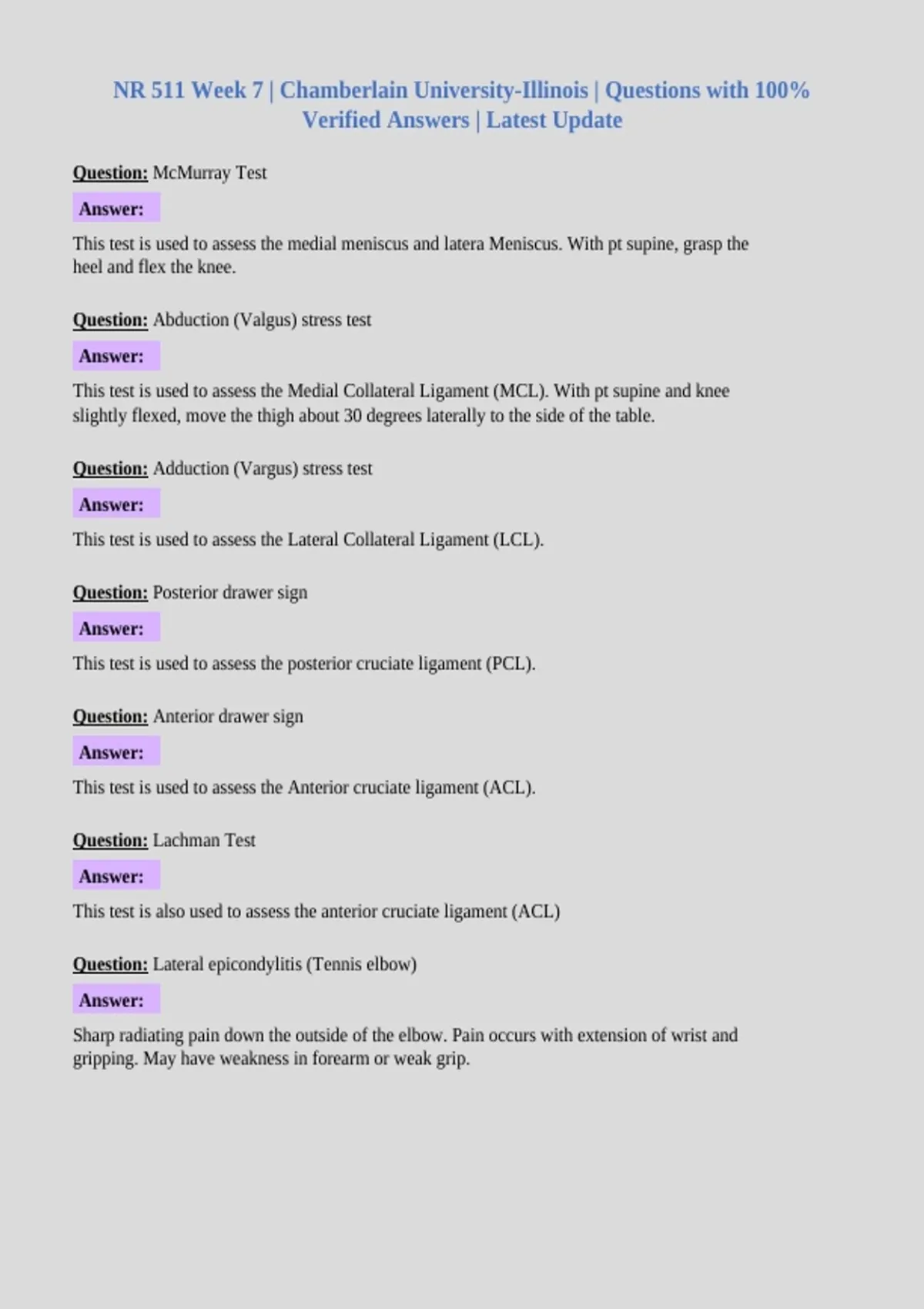 NR 511 Week 7 | Chamberlain University-Illinois | Questions with 100% Verified Answers | Latest Update

Question: McMurray Test

Answer:

This test is used to assess the medial meniscus and latera Meniscus. With pt supine, grasp the heel and flex the knee.

Question: Abduction (Valgus) stress test

Answer:

This test is used to assess the Medial Collateral Ligament (MCL). With pt supine and knee slightly flexed, move the thigh about 30 degrees laterally to the side of the table.

Question: Adduction (Vargus) stress test

Answer:

This test is used to assess the Lateral Collateral Ligament (LCL).

Question: Posterior drawer sign

Answer:

This test is used to assess the posterior cruciate ligament (PCL).

Question: Anterior drawer sign

Answer:

This test is used to assess the Anterior cruciate ligament (ACL).

Question: Lachman Test

Answer:

This test is also used to assess the anterior cruciate ligament (ACL)

Question: Lateral epicondylitis (Tennis elbow)

Answer:

Sharp radiating pain down the outside of the elbow. Pain occurs with extension of wrist and gripping. May have weakness in forearm or weak grip.